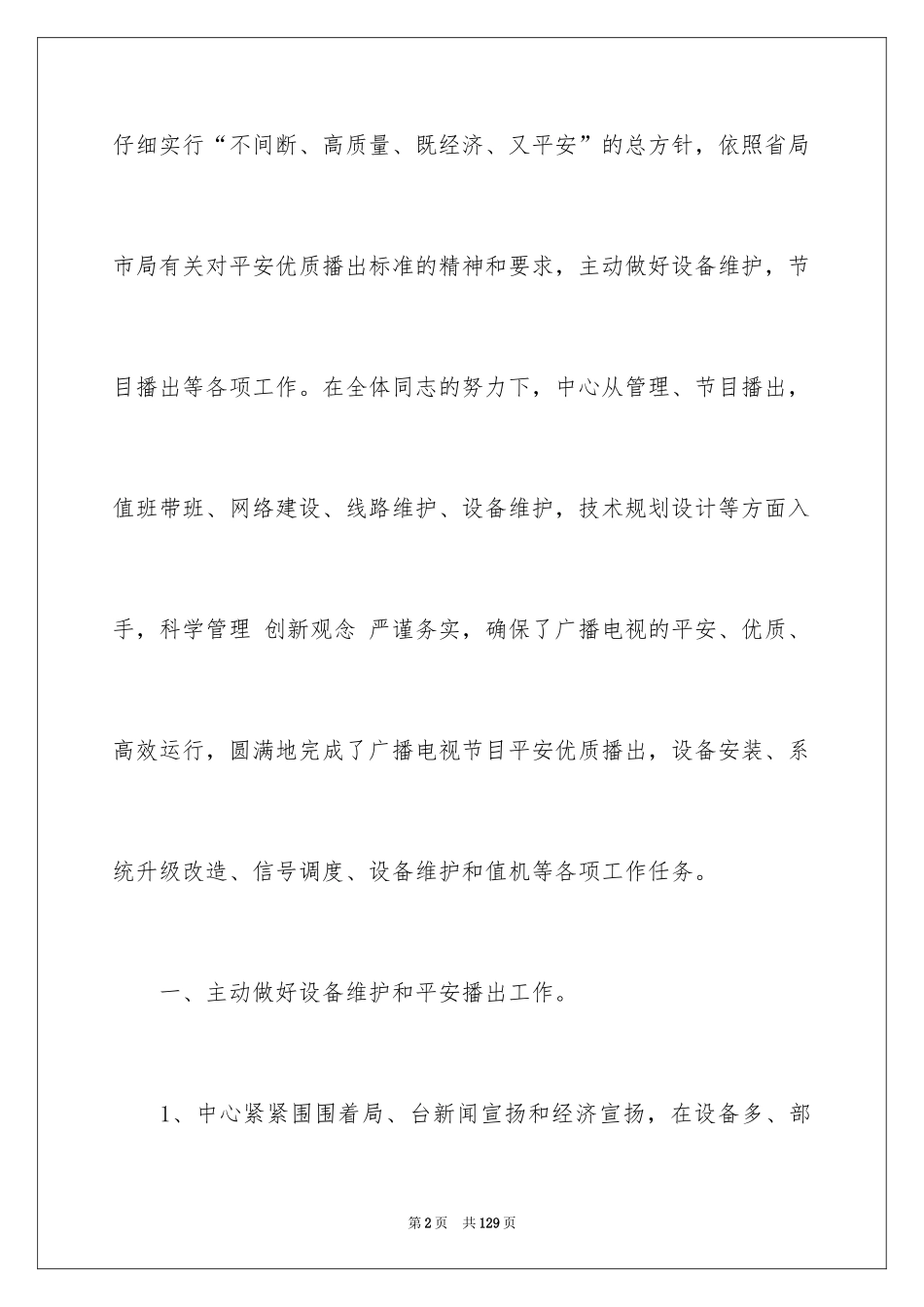 仔细实行“不间断、高质量、既经济、又平安”的总方针，依照省局市局有关对平安优质播出标准的精神和要求，主动做好设备维护，节目播出等各项工作。在全体同志的努力下，中心从管理、节目播出，值班带班、网络建设、线路维护、设备维护，技术规划设计等方面入手，科学管理 创新观念 严谨务实，确保了广播电视的平安、优质、高效运行，圆满地完成了广播电视节目平安优质播出，设备安装、系统升级改造、信号调度、设备维护和值机等各项工作任务。

一、主动做好设备维护和平安播出工作。

1、中心紧紧围围着局、台新闻宣扬和经济宣扬，在设备多、部

第2页 共129页